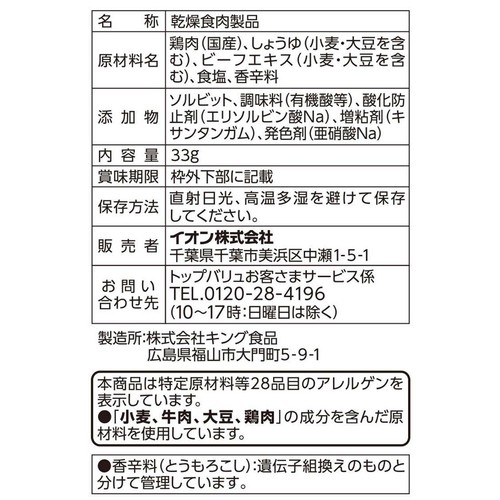 | 名　称 | 乾燥食肉製品 |
|---|---|
| 原材料名 | 鶏肉(国産)、しょうゆ(小麦・大豆を含む)、ビーフエキス(小麦・大豆を含む)、食塩、香辛料 |
| 添加物 | ソルビット、調味料(有機酸等)、酸化防止剤(エリソルビン酸Na)、増粘剤(キサンタンガム)、発色剤(亜硝酸Na) |
| 内容量 | 33g |
| 賞味期限 | 枠外下部に記載 |
| 保存方法 | 直射日光、高温多湿を避けて保存してください。 |
| 販売者 | イオン株式会社 千葉県千葉市美浜区中瀬1-5-1 |
| お問い合わせ先 | トップバリュお客さまサービス係 TEL.0120-28-4196 (10~17時:日曜日は除く) |

製造所:株式会社キング食品
広島県福山市大門町5-9-1

本商品は特定原材料等28品目のアレルゲンを表示しています。
●「小麦、牛肉、大豆、鶏肉」の成分を含んだ原材料を使用しています。

●香辛料(とうもろこし):遺伝子組換えのものと分けて管理しています。